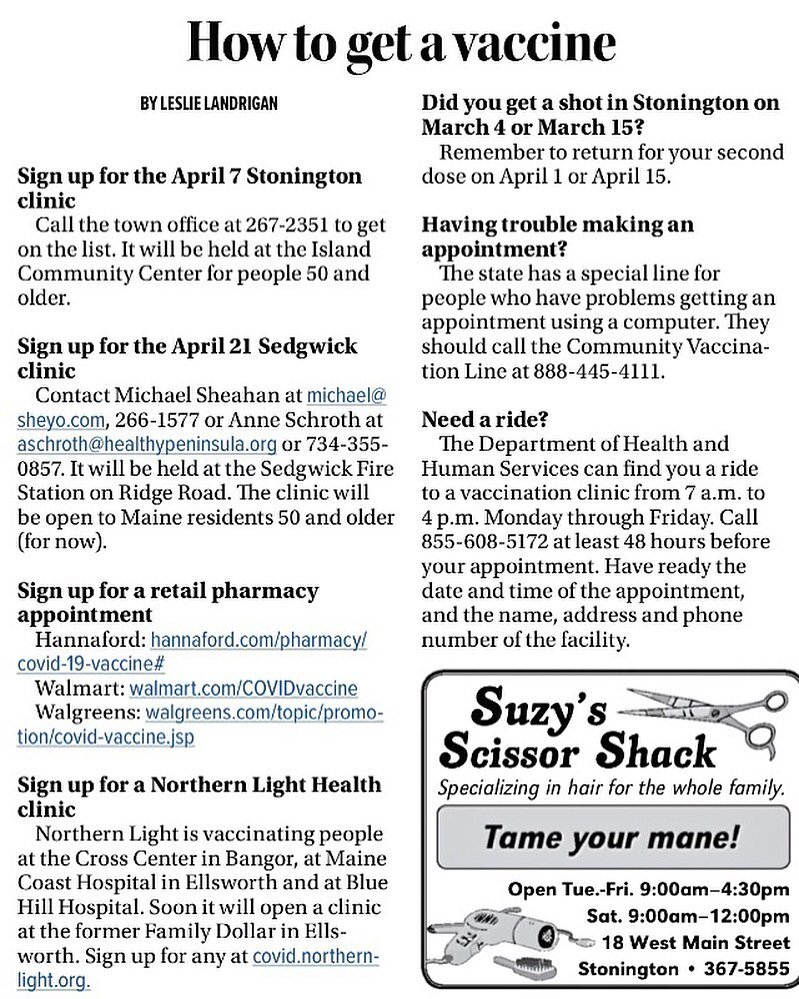 How to get a vaccine

BY LESLIE LANDRIGAN

Sign up for the April 7 Stonington clinic
Call the town office at 267-2351 to get on the list. It will be held at the Island Community Center for people 50 and older.

Sign up for the April 21 Sedgwick clinic
Contact Michael Sheahan at michael@sheyo.com, 266-1577 or Anne Schroth at aschroth@healthypeninsula.org or 734-355-0857. It will be held at the Sedgwick Fire Station on Ridge Road. The clinic will be open to Maine residents 50 and older (for now).

Sign up for a retail pharmacy appointment
Hannaford: hannaford.com/pharmacy/covid-19-vaccine#
Walmart: walmart.com/COVIDvaccine
Walgreens: walgreens.com/topic/promotion/covid-vaccine.jsp

Sign up for a Northern Light Health clinic
Northern Light is vaccinating people at the Cross Center in Bangor, at Maine Coast Hospital in Ellsworth and at Blue Hill Hospital. Soon it will open a clinic at the former Family Dollar in Ellsworth. Sign up for any at covid.northernlight.org.

Did you get a shot in Stonington on March 4 or March 15?
Remember to return for your second dose on April 1 or April 15.

Having trouble making an appointment?
The state has a special line for people who have problems getting an appointment using a computer. They should call the Community Vaccination Line at 888-445-4111.

Need a ride?
The Department of Health and Human Services can find you a ride to a vaccination clinic from 7 a.m. to 4 p.m. Monday through Friday. Call 855-608-5172 at least 48 hours before your appointment. Have ready the date and time of the appointment, and the name, address and phone number of the facility.

Suzy's Scissor Shack
Specializing in hair for the whole family.
Tame your mane!
Open Tue.-Fri. 9:00am–4:30pm
Sat. 9:00am–12:00pm
18 West Main Street
Stonington • 367-5855